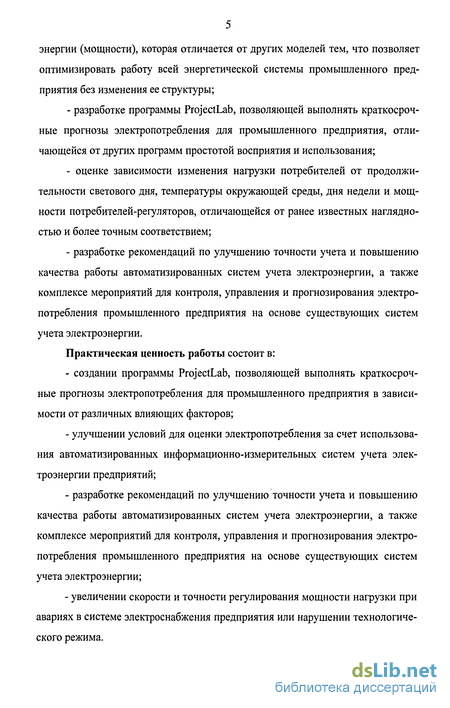 5

энергии (мощности), которая отличается от других моделей тем, что позволяет оптимизировать работу всей энергетической системы промышленного предприятия без изменения ее структуры;

- разработке программы ProjectLab, позволяющей выполнять краткосрочные прогнозы электропотребления для промышленного предприятия, отличающейся от других программ простотой восприятия и использования;

- оценке зависимости изменения нагрузки потребителей от продолжительности светового дня, температуры окружающей среды, дня недели и мощности потребителей-регуляторов, отличающейся от ранее известных наглядностью и более точным соответствием;

- разработке рекомендаций по улучшению точности учета и повышению качества работы автоматизированных систем учета электроэнергии, а также комплексе мероприятий для контроля, управления и прогнозирования электропотребления промышленного предприятия на основе существующих систем учета электроэнергии.

Практическая ценность работы состоит в:

- создании программы ProjectLab, позволяющей выполнять краткосрочные прогнозы электропотребления для промышленного предприятия в зависимости от различных влияющих факторов;

- улучшении условий для оценки электропотребления за счет использования автоматизированных информационно-измерительных систем учета электроэнергии предприятий;

- разработке рекомендаций по улучшению точности учета и повышению качества работы автоматизированных систем учета электроэнергии, а также комплексе мероприятий для контроля, управления и прогнозирования электропотребления промышленного предприятия на основе существующих систем учета электроэнергии;

- увеличении скорости и точности регулирования мощности нагрузки при авариях в системе электроснабжения предприятия или нарушении технологического режима.

dsLib.net
библиотека диссертаций